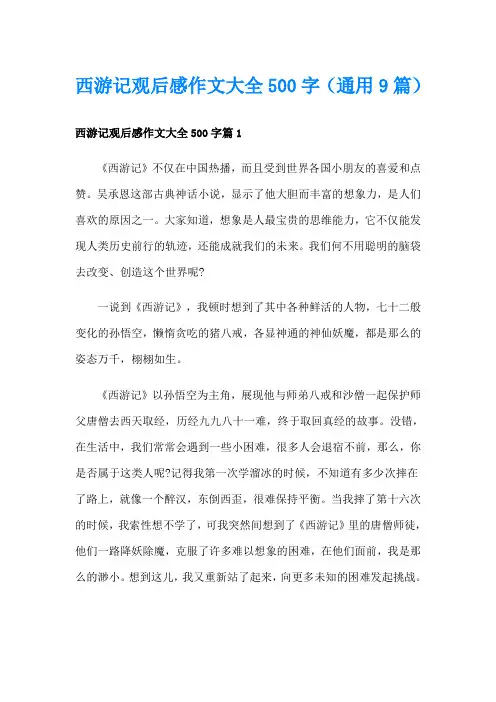 西游记观后感作文大全500字（通用9篇）

西游记观后感作文大全500字篇1

《西游记》不仅在中国热播，而且受到世界各国小朋友的喜爱和点赞。吴承恩这部古典神话小说，显示了他大胆而丰富的想象力，是人们喜欢的原因之一。大家知道，想象是人最宝贵的思维能力，它不仅能发现人类历史前行的轨迹，还能成就我们的未来。我们何不用聪明的脑袋去改变、创造这个世界呢?

一说到《西游记》，我顿时想到了其中各种鲜活的人物，七十二般变化的孙悟空，懒惰贪吃的猪八戒，各显神通的神仙妖魔，都是那么的姿态万千，栩栩如生。

《西游记》以孙悟空为主角，展现他与师弟八戒和沙僧一起保护师父唐僧去西天取经，历经九九八十一难，终于取回真经的故事。没错，在生活中，我们常常会遇到一些小困难，很多人会退宿不前，那么，你是否属于这类人呢?记得我第一次学溜冰的时候，不知道有多少次摔在了路上，就像一个醉汉，东倒西歪，很难保持平衡。当我摔了第十六次的时候，我索性想不学了，可我突然间想到了《西游记》里的唐僧师徒，他们一路降妖除魔，克服了许多难以想象的困难，在他们面前，我是那么的渺小。想到这儿，我又重新站了起来，向更多未知的困难发起挑战。